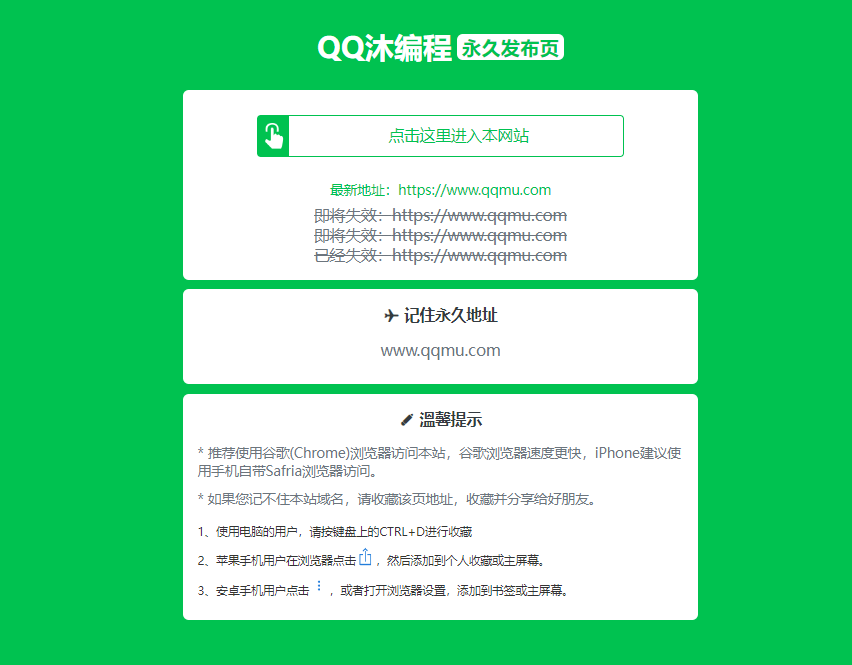 QQ沐编程 永久发布页

点击这里进入本网站

最新地址：https://www.qqmu.com
即将失效：https://www.qqmu.com
即将失效：https://www.qqmu.com
已经失效：https://www.qqmu.com

记住永久地址

www.qqmu.com

温馨提示

* 推荐使用谷歌(Chrome)浏览器访问本站，谷歌浏览器速度更快，iPhone建议使用手机自带Safria浏览器访问。

* 如果您记不住本站域名，请收藏该页地址，收藏并分享给好朋友。

1、使用电脑的用户，请按键盘上的CTRL+D进行收藏

2、苹果手机用户在浏览器点击 ，然后添加到个人收藏或主屏幕。

3、安卓手机用户点击 ，或者打开浏览器设置，添加到书签或主屏幕。